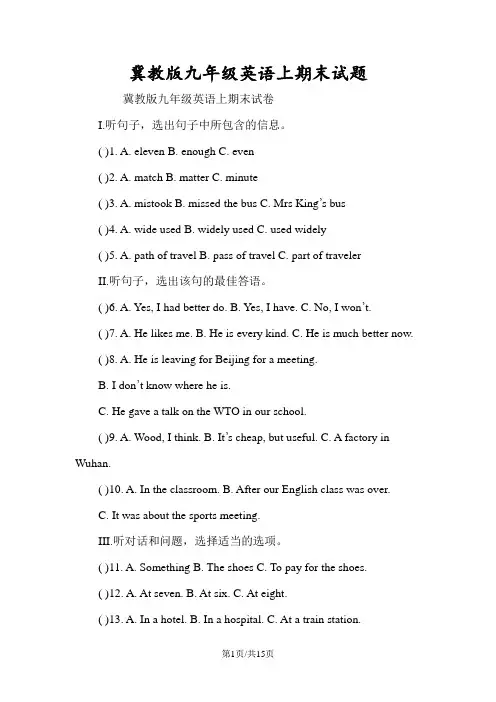 冀教版九年级英语上期末试题

冀教版九年级英语上期末试卷

I.听句子，选出句子中所包含的信息。

( )1. A. eleven B. enough C. even

( )2. A. match B. matter C. minute

( )3. A. mistook B. missed the bus C. Mrs King's bus

( )4. A. wide used B. widely used C. used widely

( )5. A. path of travel B. pass of travel C. part of traveler

II.听句子，选出该句的最佳答语。

( )6. A. Yes, I had better do. B. Yes, I have. C. No, I won't.

( )7. A. He likes me. B. He is every kind. C. He is much better now.

( )8. A. He is leaving for Beijing for a meeting.

B. I don't know where he is.

C. He gave a talk on the WTO in our school.

( )9. A. Wood, I think. B. It's cheap, but useful. C. A factory in Wuhan.

( )10. A. In the classroom. B. After our English class was over.

C. It was about the sports meeting.

III.听对话和问题，选择适当的选项。

( )11. A. Something B. The shoes C. To pay for the shoes.

( )12. A. At seven. B. At six. C. At eight.

( )13. A. In a hotel. B. In a hospital. C. At a train station.

第1页/共15页